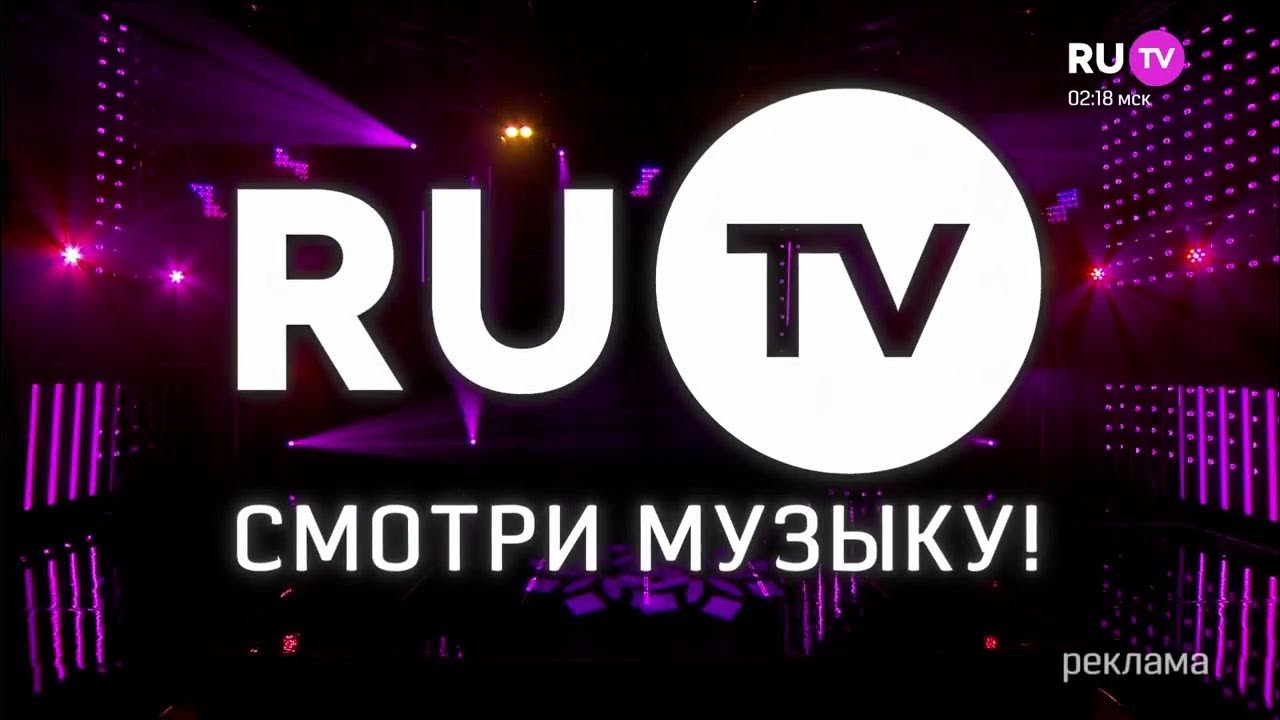 RU TV
02:18 мск

RU TV

СМОТРИ МУЗЫКУ!

реклама